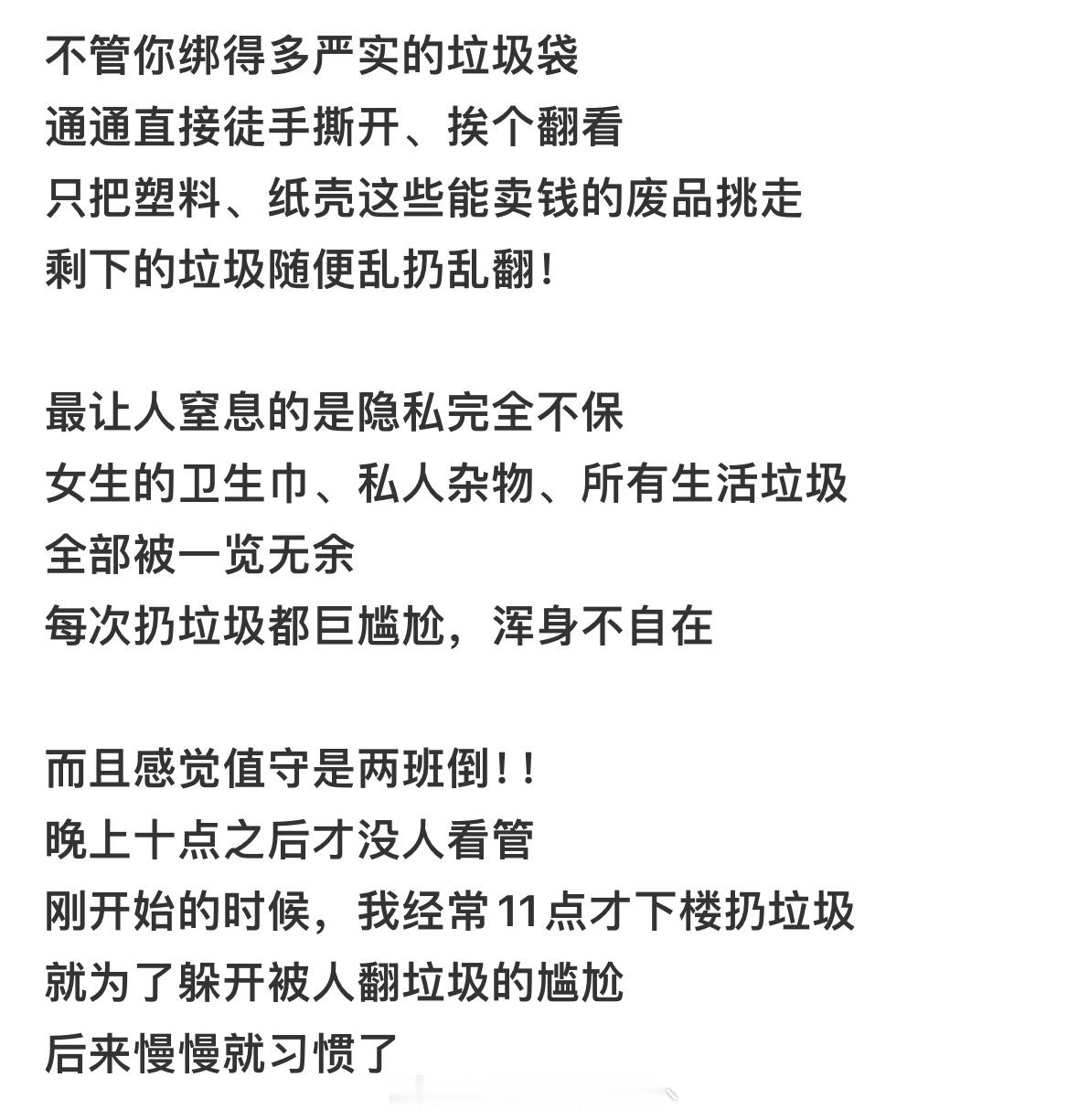 不管你绑得多严实的垃圾袋
通通直接徒手撕开、挨个翻看
只把塑料、纸壳这些能卖钱的废品挑走
剩下的垃圾随便乱扔乱翻！

最让人窒息的是隐私完全不保
女生的卫生巾、私人杂物、所有生活垃圾
全部被一览无余
每次扔垃圾都巨尴尬，浑身不自在

而且感觉值守是两班倒！！
晚上十点之后才没人看管
刚开始的时候，我经常11点才下楼扔垃圾
就为了躲开被人翻垃圾的尴尬
后来慢慢就习惯了